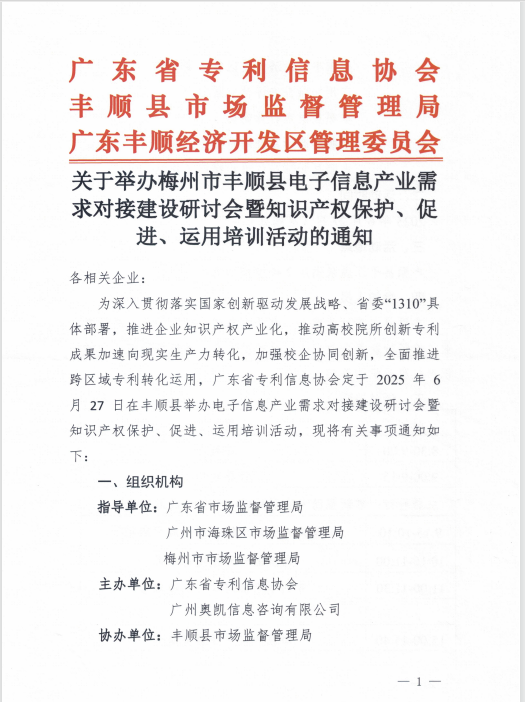 广东省专利信息协会
丰顺县市场监督管理局
广东丰顺经济开发区管理委员会

关于举办梅州市丰顺县电子信息产业需求对接建设研讨会暨知识产权保护、促进、运用培训活动的通知

各相关企业：

为深入贯彻落实国家创新驱动发展战略、省委“1310”具体部署，推进企业知识产权产业化，推动高校院所创新专利成果加速向现实生产力转化，加强校企协同创新，全面推进跨区域专利转化运用，广东省专利信息协会定于 2025 年 6 月 27 日在丰顺县举办电子信息产业需求对接建设研讨会暨知识产权保护、促进、运用培训活动，现将有关事项通知如下：

一、组织机构

指导单位：广东省市场监督管理局
广州市海珠区市场监督管理局
梅州市市场监督管理局

主办单位：广东省专利信息协会
广州奥凯信息咨询有限公司

协办单位：丰顺县市场监督管理局

— 1 —